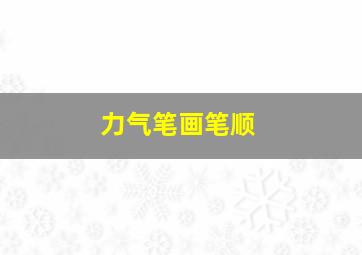 力气笔画笔顺